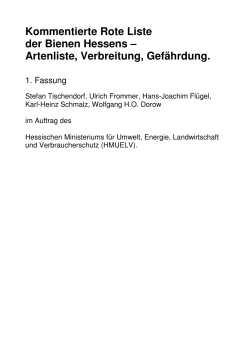 Kommentierte Rote Liste der Bienen Hessens – Artenliste, Verbreitung, Gefährdung.

1. Fassung

Stefan Tischendorf, Ulrich Frommer, Hans-Joachim Flügel, Karl-Heinz Schmalz, Wolfgang H.O. Dorow

im Auftrag des

Hessischen Ministeriums für Umwelt, Energie, Landwirtschaft und Verbraucherschutz (HMUELV).